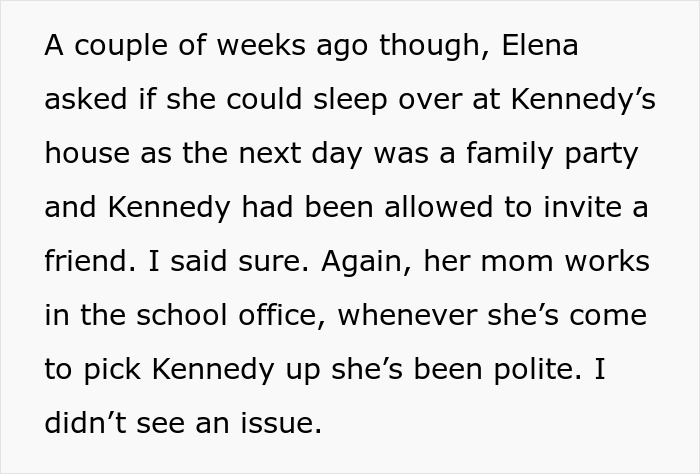 A couple of weeks ago though, Elena asked if she could sleep over at Kennedy’s house as the next day was a family party and Kennedy had been allowed to invite a friend. I said sure. Again, her mom works in the school office, whenever she’s come to pick Kennedy up she’s been polite. I didn’t see an issue.